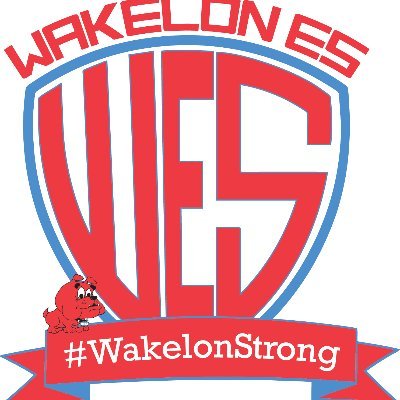 WAKELON ES

WES

#WakelonStrong